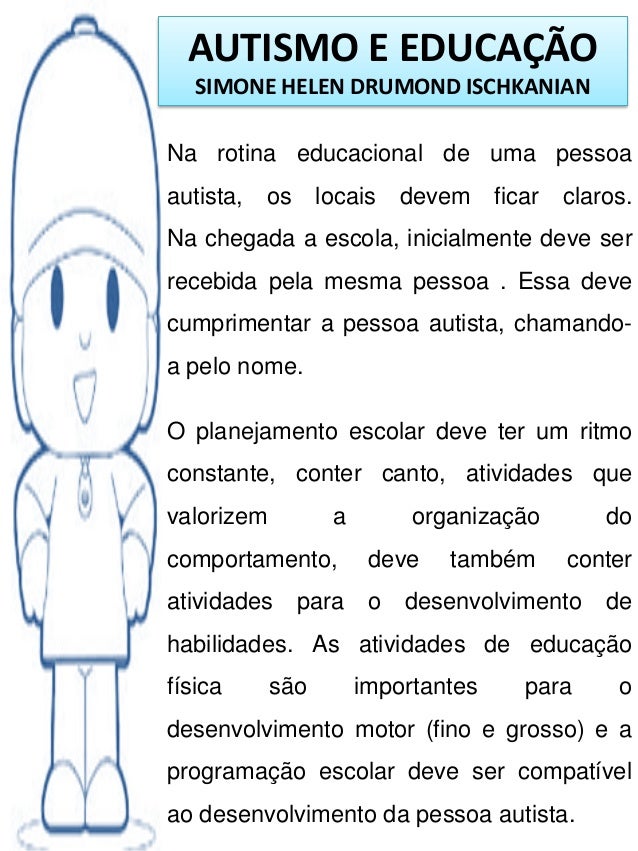 AUTISMO E EDUCAÇÃO
SIMONE HELEN DRUMOND ISCHKANIAN

Na rotina educacional de uma pessoa autista, os locais devem ficar claros. Na chegada a escola, inicialmente deve ser recebida pela mesma pessoa . Essa deve cumprimentar a pessoa autista, chamando-a pelo nome.

O planejamento escolar deve ter um ritmo constante, conter canto, atividades que valorizem a organização do comportamento, deve também conter atividades para o desenvolvimento de habilidades. As atividades de educação física são importantes para o desenvolvimento motor (fino e grosso) e a programação escolar deve ser compatível ao desenvolvimento da pessoa autista.